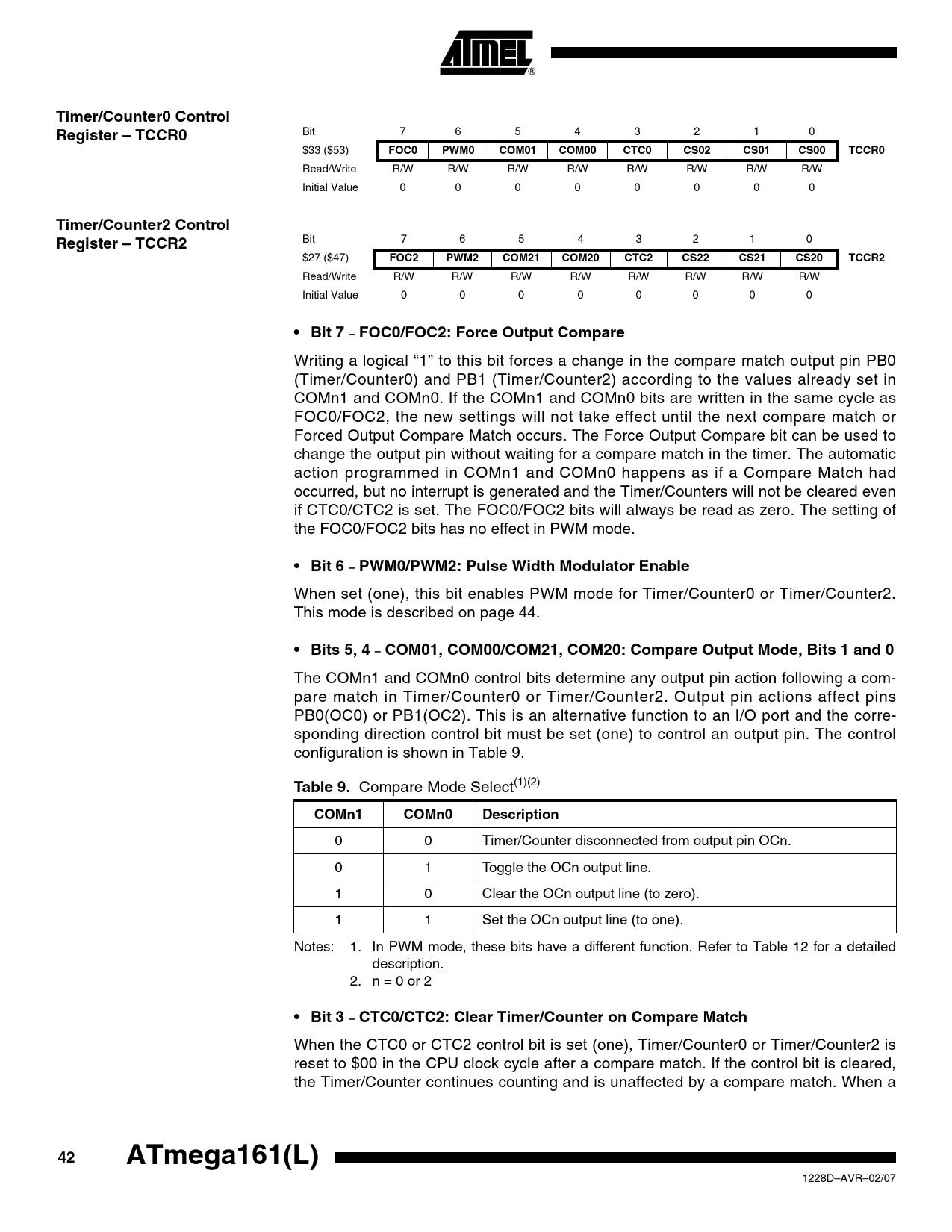 ATMEL®

Timer/Counter0 Control Register – TCCR0

| Bit | 7 | 6 | 5 | 4 | 3 | 2 | 1 | 0 | |
|---|---|---|---|---|---|---|---|---|---|
| \$33 (\$53) | FOC0 | PWM0 | COM01 | COM00 | CTC0 | CS02 | CS01 | CS00 | TCCR0 |
| Read/Write | R/W | R/W | R/W | R/W | R/W | R/W | R/W | R/W | |
| Initial Value | 0 | 0 | 0 | 0 | 0 | 0 | 0 | 0 | |

Timer/Counter2 Control Register – TCCR2

| Bit | 7 | 6 | 5 | 4 | 3 | 2 | 1 | 0 | |
|---|---|---|---|---|---|---|---|---|---|
| \$27 (\$47) | FOC2 | PWM2 | COM21 | COM20 | CTC2 | CS22 | CS21 | CS20 | TCCR2 |
| Read/Write | R/W | R/W | R/W | R/W | R/W | R/W | R/W | R/W | |
| Initial Value | 0 | 0 | 0 | 0 | 0 | 0 | 0 | 0 | |

• Bit 7 – FOC0/FOC2: Force Output Compare

Writing a logical “1” to this bit forces a change in the compare match output pin PB0 (Timer/Counter0) and PB1 (Timer/Counter2) according to the values already set in COMn1 and COMn0. If the COMn1 and COMn0 bits are written in the same cycle as FOC0/FOC2, the new settings will not take effect until the next compare match or Forced Output Compare Match occurs. The Force Output Compare bit can be used to change the output pin without waiting for a compare match in the timer. The automatic action programmed in COMn1 and COMn0 happens as if a Compare Match had occurred, but no interrupt is generated and the Timer/Counters will not be cleared even if CTC0/CTC2 is set. The FOC0/FOC2 bits will always be read as zero. The setting of the FOC0/FOC2 bits has no effect in PWM mode.

• Bit 6 – PWM0/PWM2: Pulse Width Modulator Enable

When set (one), this bit enables PWM mode for Timer/Counter0 or Timer/Counter2. This mode is described on page 44.

• Bits 5, 4 – COM01, COM00/COM21, COM20: Compare Output Mode, Bits 1 and 0

The COMn1 and COMn0 control bits determine any output pin action following a compare match in Timer/Counter0 or Timer/Counter2. Output pin actions affect pins PB0(OC0) or PB1(OC2). This is an alternative function to an I/O port and the corresponding direction control bit must be set (one) to control an output pin. The control configuration is shown in Table 9.

Table 9. Compare Mode Select$^{(1)(2)}$

| COMn1 | COMn0 | Description |
|---|---|---|
| 0 | 0 | Timer/Counter disconnected from output pin OCn. |
| 0 | 1 | Toggle the OCn output line. |
| 1 | 0 | Clear the OCn output line (to zero). |
| 1 | 1 | Set the OCn output line (to one). |

Notes: 1. In PWM mode, these bits have a different function. Refer to Table 12 for a detailed description.
2. n = 0 or 2

• Bit 3 – CTC0/CTC2: Clear Timer/Counter on Compare Match

When the CTC0 or CTC2 control bit is set (one), Timer/Counter0 or Timer/Counter2 is reset to \$00 in the CPU clock cycle after a compare match. If the control bit is cleared, the Timer/Counter continues counting and is unaffected by a compare match. When a

42 ATmega161(L)

1228D–AVR–02/07